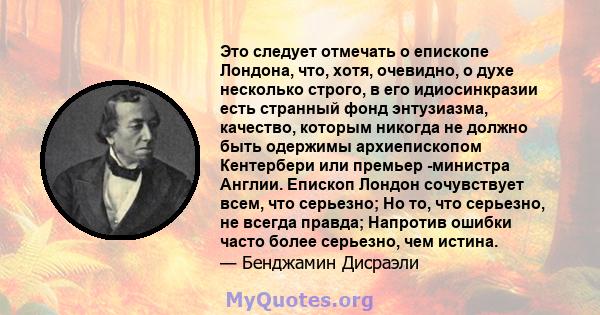 Это следует отмечать о епископе Лондона, что, хотя, очевидно, о духе несколько строго, в его идиосинкразии есть странный фонд энтузиазма, качество, которым никогда не должно быть одержимы архиепископом Кентербери или премьер -министра Англии. Епископ Лондон сочувствует всем, что серьезно; Но то, что серьезно, не всегда правда; Напротив ошибки часто более серьезно, чем истина.
— Бенджамин Дисраэли

MyQuotes.org